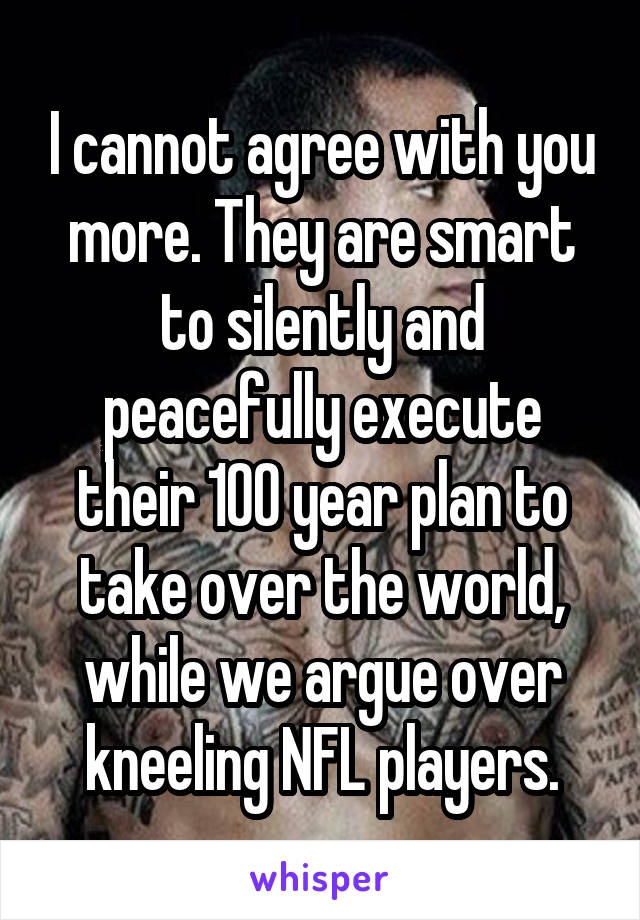 I cannot agree with you more. They are smart to silently and peacefully execute their 100 year plan to take over the world, while we argue over kneeling NFL players.

whisper